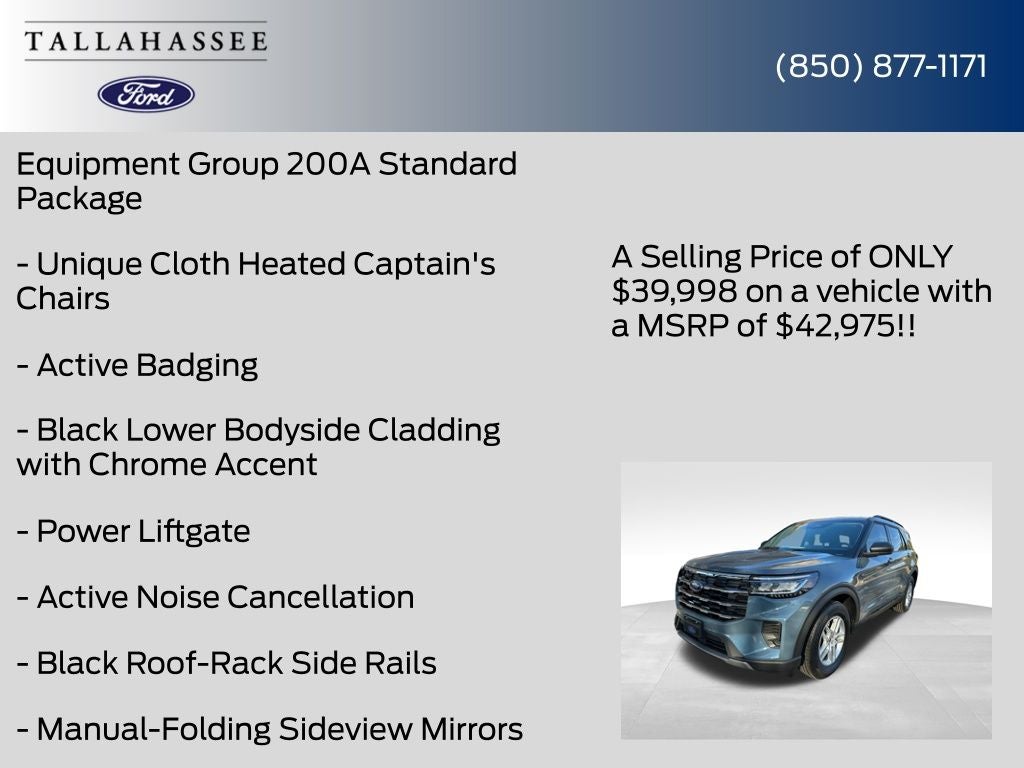 TALLAHASSEE

Ford

(850) 877-1171

Equipment Group 200A Standard Package

- Unique Cloth Heated Captain's Chairs

- Active Badging

- Black Lower Bodyside Cladding with Chrome Accent

- Power Liftgate

- Active Noise Cancellation

- Black Roof-Rack Side Rails

- Manual-Folding Sideview Mirrors

A Selling Price of ONLY $39,998 on a vehicle with a MSRP of $42,975!!